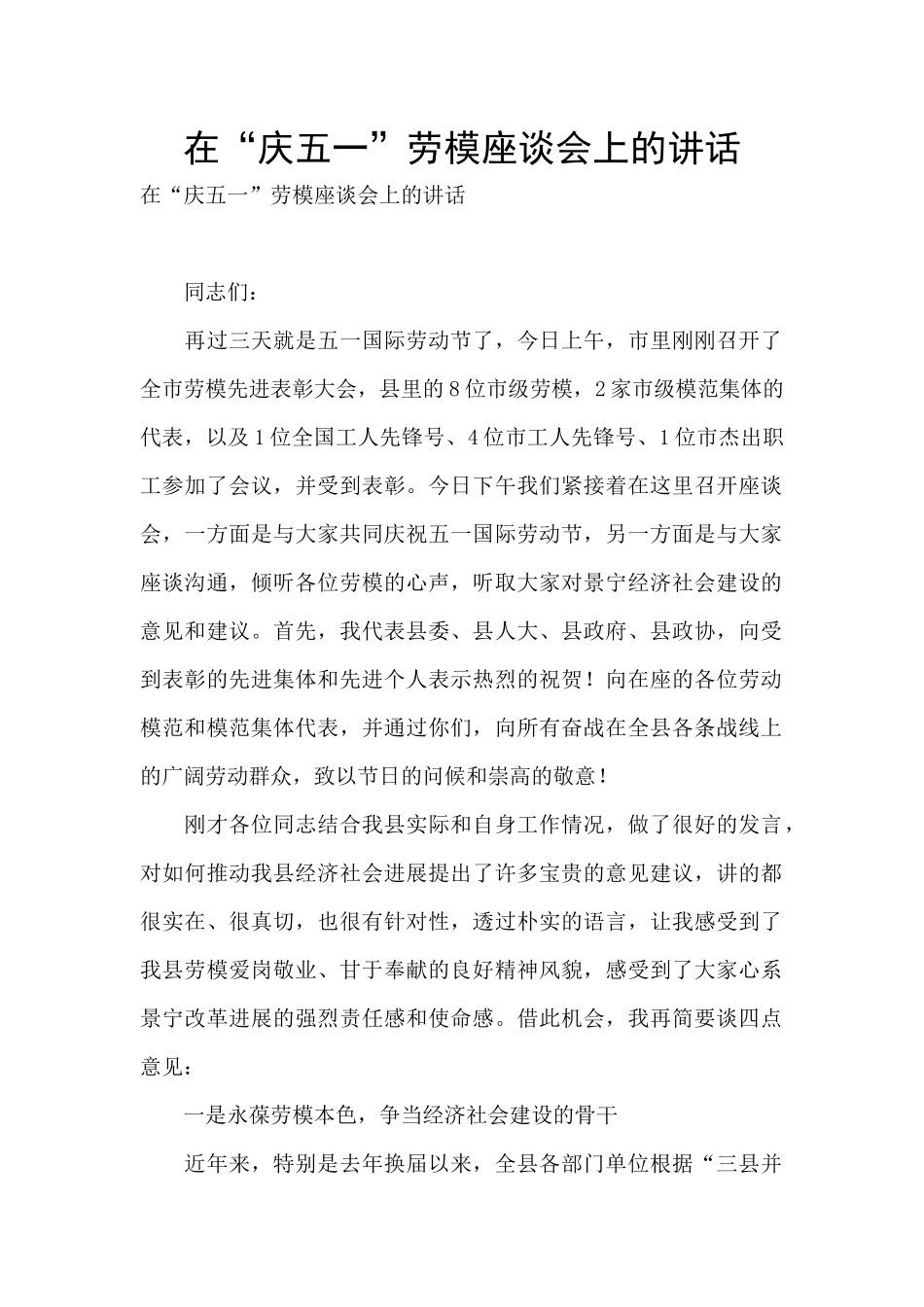 在“庆五一”劳模座谈会上的讲话

在“庆五一”劳模座谈会上的讲话

同志们：

再过三天就是五一国际劳动节了，今日上午，市里刚刚召开了全市劳模先进表彰大会，县里的8位市级劳模，2家市级模范集体的代表，以及1位全国工人先锋号、4位市工人先锋号、1位市杰出职工参加了会议，并受到表彰。今日下午我们紧接着在这里召开座谈会，一方面是与大家共同庆祝五一国际劳动节，另一方面是与大家座谈沟通，倾听各位劳模的心声，听取大家对景宁经济社会建设的意见和建议。首先，我代表县委、县人大、县政府、县政协，向受到表彰的先进集体和先进个人表示热烈的祝贺！向在座的各位劳动模范和模范集体代表，并通过你们，向所有奋战在全县各条战线上的广阔劳动群众，致以节日的问候和崇高的敬意！

刚才各位同志结合我县实际和自身工作情况，做了很好的发言，对如何推动我县经济社会进展提出了许多宝贵的意见建议，讲的都很实在、很真切，也很有针对性，透过朴实的语言，让我感受到了我县劳模爱岗敬业、甘于奉献的良好精神风貌，感受到了大家心系景宁改革进展的强烈责任感和使命感。借此机会，我再简要谈四点意见：

一是永葆劳模本色，争当经济社会建设的骨干

近年来，特别是去年换届以来，全县各部门单位根据“三县并